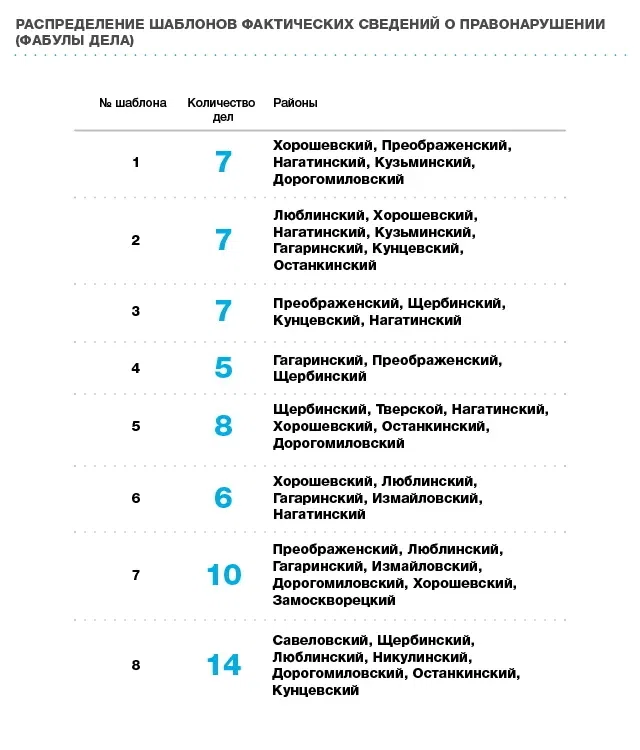 РАСПРЕДЕЛЕНИЕ ШАБЛОНОВ ФАКТИЧЕСКИХ СВЕДЕНИЙ О ПРАВОНАРУШЕНИИ (ФАБУЛЫ ДЕЛА)

| № шаблона | Количество дел | Районы |
|---|---|---|
| 1 | 7 | Хорошевский, Преображенский, Нагатинский, Кузьминский, Дорогомиловский |
| 2 | 7 | Люблинский, Хорошевский, Нагатинский, Кузьминский, Гагаринский, Кунцевский, Останкинский |
| 3 | 7 | Преображенский, Щербинский, Кунцевский, Нагатинский |
| 4 | 5 | Гагаринский, Преображенский, Щербинский |
| 5 | 8 | Щербинский, Тверской, Нагатинский, Хорошевский, Останкинский, Дорогомиловский |
| 6 | 6 | Хорошевский, Люблинский, Гагаринский, Измайловский, Нагатинский |
| 7 | 10 | Преображенский, Люблинский, Гагаринский, Измайловский, Дорогомиловский, Хорошевский, Замоскворецкий |
| 8 | 14 | Савеловский, Щербинский, Люблинский, Никулинский, Дорогомиловский, Останкинский, Кунцевский |